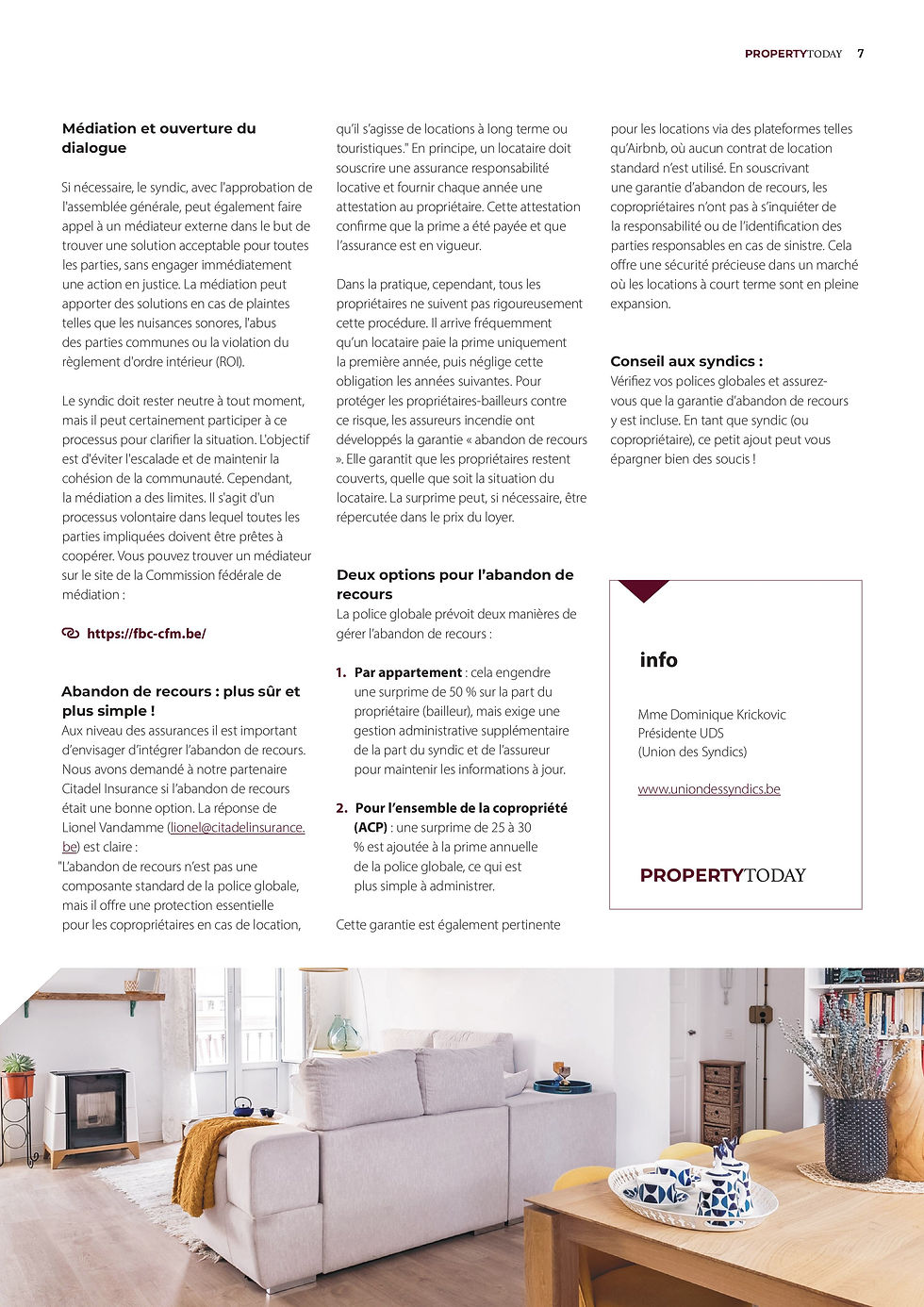 PROPERTYTODAY 7

Médiation et ouverture du dialogue

Si nécessaire, le syndic, avec l'approbation de l'assemblée générale, peut également faire appel à un médiateur externe dans le but de trouver une solution acceptable pour toutes les parties, sans engager immédiatement une action en justice. La médiation peut apporter des solutions en cas de plaintes telles que les nuisances sonores, l'abus des parties communes ou la violation du règlement d'ordre intérieur (ROI).

Le syndic doit rester neutre à tout moment, mais il peut certainement participer à ce processus pour clarifier la situation. L'objectif est d'éviter l'escalade et de maintenir la cohésion de la communauté. Cependant, la médiation a des limites. Il s'agit d'un processus volontaire dans lequel toutes les parties impliquées doivent être prêtes à coopérer. Vous pouvez trouver un médiateur sur le site de la Commission fédérale de médiation :

https://fbc-cfm.be/

Abandon de recours : plus sûr et plus simple !
Aux niveau des assurances il est important d'envisager d'intégrer l'abandon de recours. Nous avons demandé à notre partenaire Citadel Insurance si l'abandon de recours était une bonne option. La réponse de Lionel Vandamme (lionel@citadelinsurance.be) est claire :
"L'abandon de recours n'est pas une composante standard de la police globale, mais il offre une protection essentielle pour les copropriétaires en cas de location, qu'il s'agisse de locations à long terme ou touristiques." En principe, un locataire doit souscrire une assurance responsabilité locative et fournir chaque année une attestation au propriétaire. Cette attestation confirme que la prime a été payée et que l'assurance est en vigueur.

Dans la pratique, cependant, tous les propriétaires ne suivent pas rigoureusement cette procédure. Il arrive fréquemment qu'un locataire paie la prime uniquement la première année, puis néglige cette obligation les années suivantes. Pour protéger les propriétaires-bailleurs contre ce risque, les assureurs incendie ont développés la garantie « abandon de recours ». Elle garantit que les propriétaires restent couverts, quelle que soit la situation du locataire. La surprime peut, si nécessaire, être répercutée dans le prix du loyer.

Deux options pour l'abandon de recours
La police globale prévoit deux manières de gérer l'abandon de recours :

1. Par appartement : cela engendre une surprime de 50 % sur la part du propriétaire (bailleur), mais exige une gestion administrative supplémentaire de la part du syndic et de l'assureur pour maintenir les informations à jour.

2. Pour l'ensemble de la copropriété (ACP) : une surprime de 25 à 30 % est ajoutée à la prime annuelle de la police globale, ce qui est plus simple à administrer.

Cette garantie est également pertinente pour les locations via des plateformes telles qu'Airbnb, où aucun contrat de location standard n'est utilisé. En souscrivant une garantie d'abandon de recours, les copropriétaires n'ont pas à s'inquiéter de la responsabilité ou de l'identification des parties responsables en cas de sinistre. Cela offre une sécurité précieuse dans un marché où les locations à court terme sont en pleine expansion.

Conseil aux syndics :
Vérifiez vos polices globales et assurez-vous que la garantie d'abandon de recours y est incluse. En tant que syndic (ou copropriétaire), ce petit ajout peut vous épargner bien des soucis !

info

Mme Dominique Krickovic
Présidente UDS
(Union des Syndics)

www.uniondessyndics.be

PROPERTYTODAY